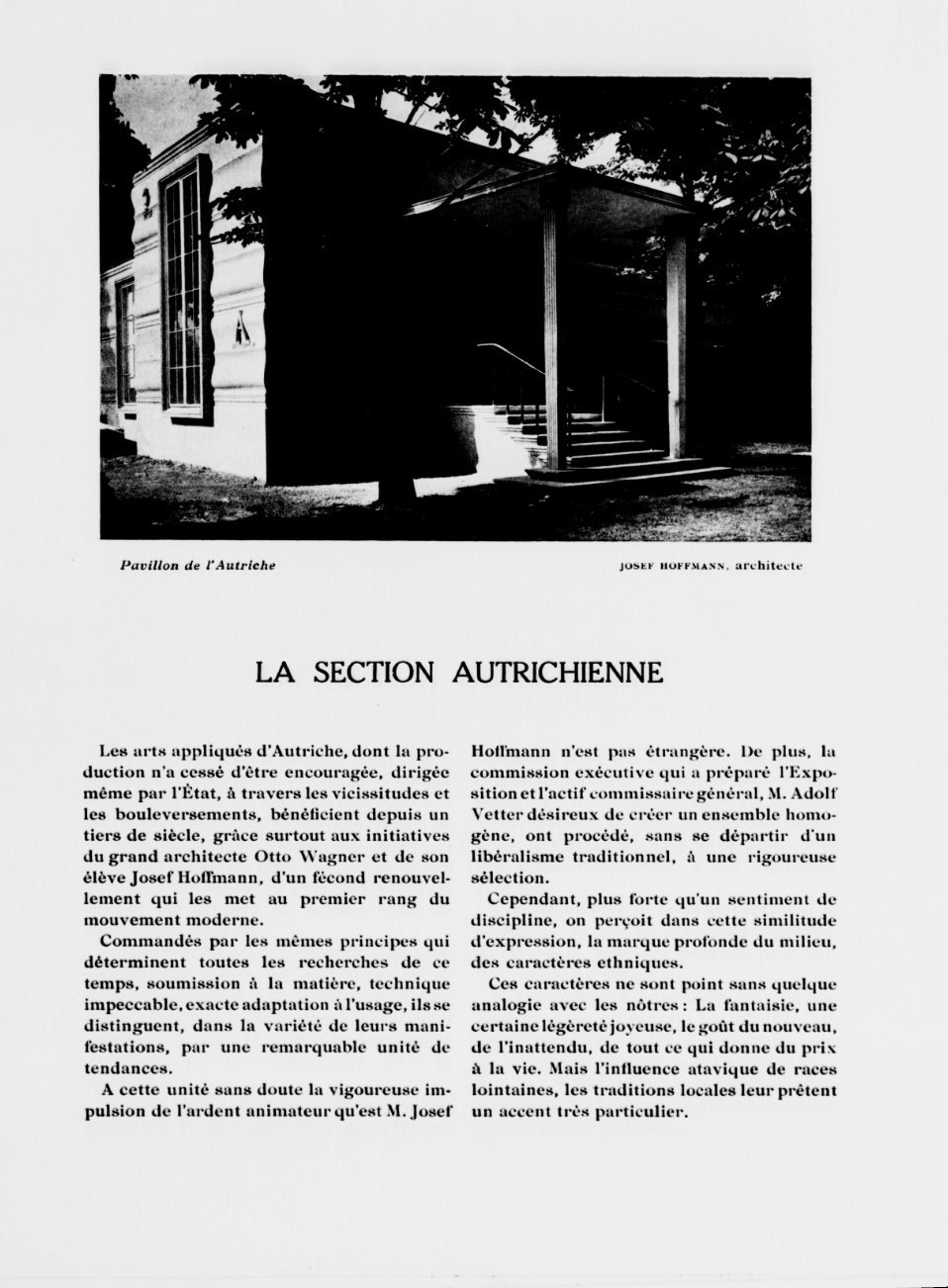 Pavillon de l'Autriche

JOSEF HOFFMANN, architecte

LA SECTION AUTRICHIENNE

Les arts appliqués d'Autriche, dont la production n'a cessé d'être encouragée, dirigée même par l'État, à travers les vicissitudes et les bouleversements, bénéficient depuis un tiers de siècle, grâce surtout aux initiatives du grand architecte Otto Wagner et de son élève Josef Hoffmann, d'un fécond renouvellement qui les met au premier rang du mouvement moderne.

Commandés par les mêmes principes qui déterminent toutes les recherches de ce temps, soumission à la matière, technique impeccable, exacte adaptation à l'usage, ils se distinguent, dans la variété de leurs manifestations, par une remarquable unité de tendances.

A cette unité sans doute la vigoureuse impulsion de l'ardent animateur qu'est M. Josef Hoffmann n'est pas étrangère. De plus, la commission exécutive qui a préparé l'Exposition et l'actif commissaire général, M. Adolf Vetter désireux de créer un ensemble homogène, ont procédé, sans se départir d'un libéralisme traditionnel, à une rigoureuse sélection.

Cependant, plus forte qu'un sentiment de discipline, on perçoit dans cette similitude d'expression, la marque profonde du milieu, des caractères ethniques.

Ces caractères ne sont point sans quelque analogie avec les nôtres : La fantaisie, une certaine légèreté joyeuse, le goût du nouveau, de l'inattendu, de tout ce qui donne du prix à la vie. Mais l'influence atavique de races lointaines, les traditions locales leur prêtent un accent très particulier.